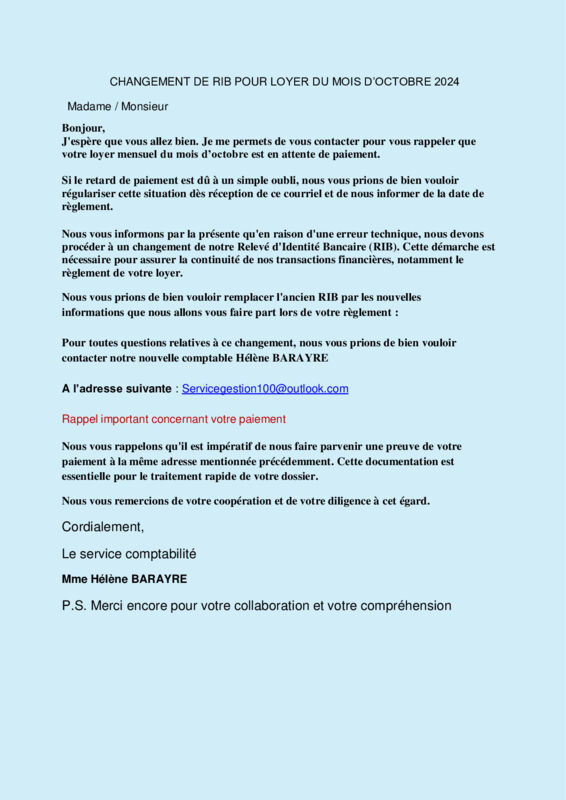 CHANGEMENT DE RIB POUR LOYER DU MOIS D'OCTOBRE 2024

Madame / Monsieur

Bonjour,
J'espère que vous allez bien. Je me permets de vous contacter pour vous rappeler que votre loyer mensuel du mois d'octobre est en attente de paiement.

Si le retard de paiement est dû à un simple oubli, nous vous prions de bien vouloir régulariser cette situation dès réception de ce courriel et de nous informer de la date de règlement.

Nous vous informons par la présente qu'en raison d'une erreur technique, nous devons procéder à un changement de notre Relevé d'Identité Bancaire (RIB). Cette démarche est nécessaire pour assurer la continuité de nos transactions financières, notamment le règlement de votre loyer.

Nous vous prions de bien vouloir remplacer l'ancien RIB par les nouvelles informations que nous allons vous faire part lors de votre règlement :

Pour toutes questions relatives à ce changement, nous vous prions de bien vouloir contacter notre nouvelle comptable Hélène BARAYRE

A l'adresse suivante : Servicegestion100@outlook.com

Rappel important concernant votre paiement

Nous vous rappelons qu'il est impératif de nous faire parvenir une preuve de votre paiement à la même adresse mentionnée précédemment. Cette documentation est essentielle pour le traitement rapide de votre dossier.

Nous vous remercions de votre coopération et de votre diligence à cet égard.

Cordialement,

Le service comptabilité

Mme Hélène BARAYRE

P.S. Merci encore pour votre collaboration et votre compréhension